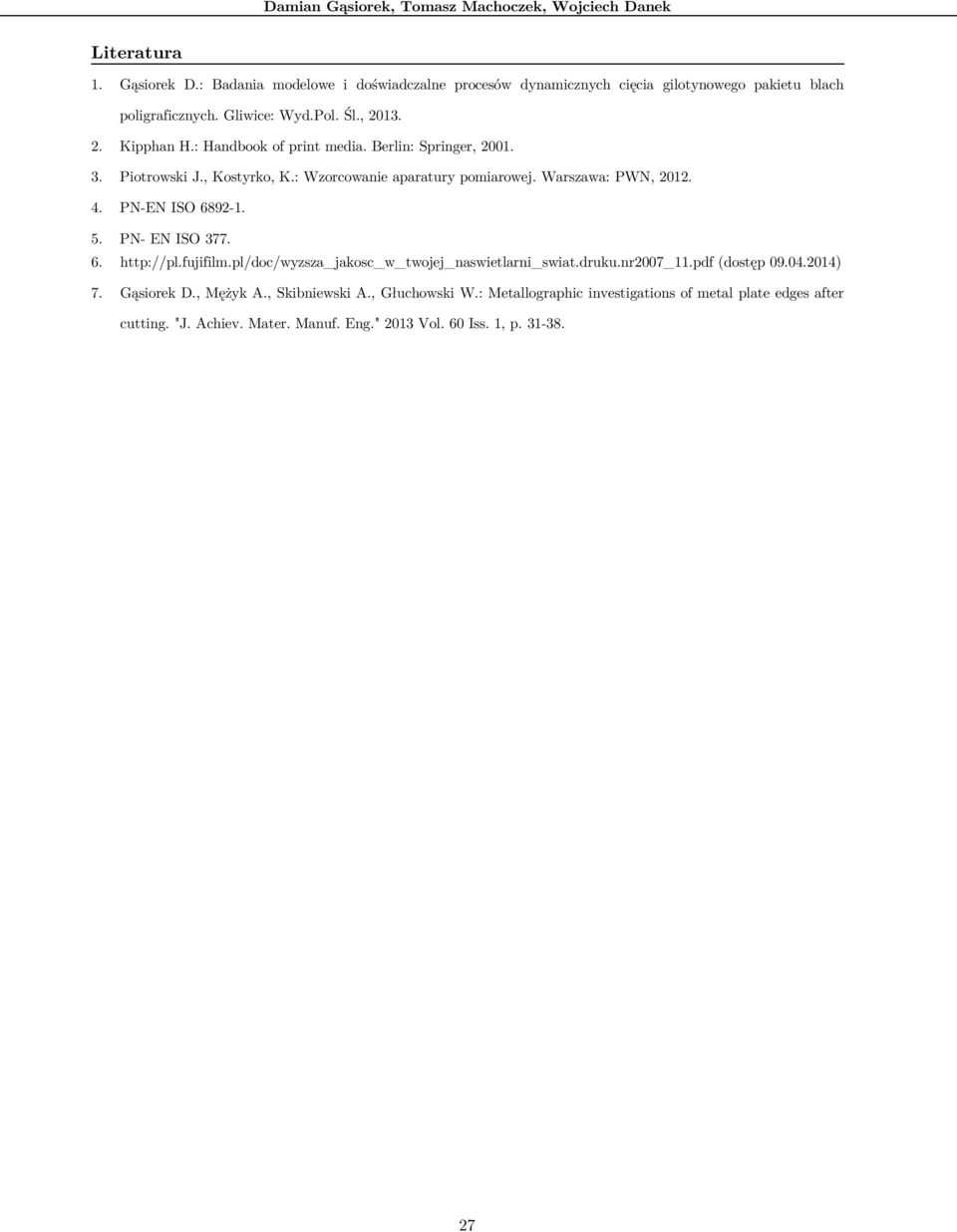 Damian Gąsiorek, Tomasz Machoczek, Wojciech Danek

Literatura

1. Gąsiorek D.: Badania modelowe i doświadczalne procesów dynamicznych cięcia gilotynowego pakietu blach poligraficznych. Gliwice: Wyd.Pol. Śl., 2013.

2. Kipphan H.: Handbook of print media. Berlin: Springer, 2001.

3. Piotrowski J., Kostyrko, K.: Wzorcowanie aparatury pomiarowej. Warszawa: PWN, 2012.

4. PN-EN ISO 6892-1.

5. PN- EN ISO 377.

6. http://pl.fujifilm.pl/doc/wyzsza_jakosc_w_twojej_naswietlarni_swiat.druku.nr2007_11.pdf (dostęp 09.04.2014)

7. Gąsiorek D., Mężyk A., Skibniewski A., Głuchowski W.: Metallographic investigations of metal plate edges after cutting. "J. Achiev. Mater. Manuf. Eng." 2013 Vol. 60 Iss. 1, p. 31-38.

27